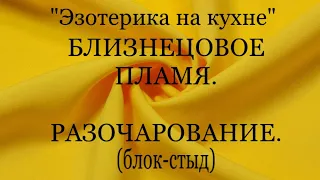 "Эзотерика на кухне"
БЛИЗНЕЦОВОЕ ПЛАМЯ.

РАЗОЧАРОВАНИЕ.
(блок-стыд)